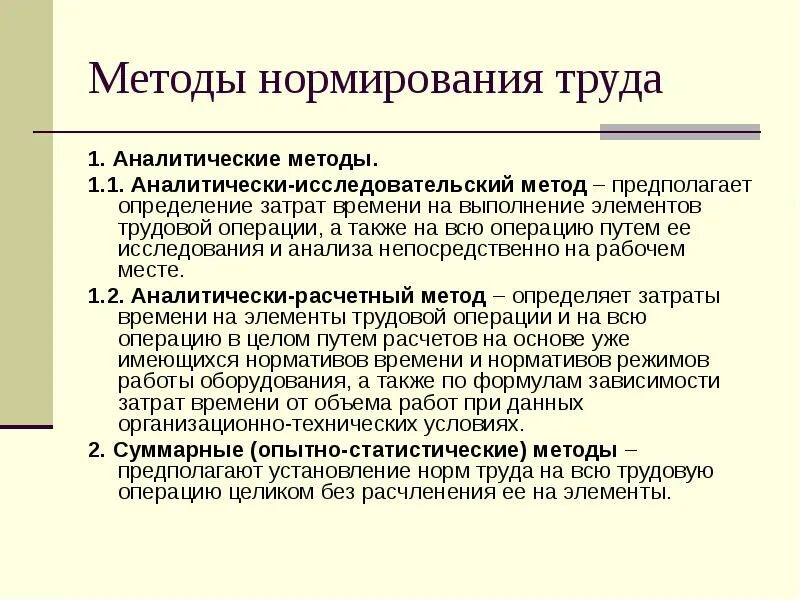 Методы нормирования труда

1. Аналитические методы.

1.1. Аналитически-исследовательский метод – предполагает определение затрат времени на выполнение элементов трудовой операции, а также на всю операцию путем ее исследования и анализа непосредственно на рабочем месте.

1.2. Аналитически-расчетный метод – определяет затраты времени на элементы трудовой операции и на всю операцию в целом путем расчетов на основе уже имеющихся нормативов времени и нормативов режимов работы оборудования, а также по формулам зависимости затрат времени от объема работ при данных организационно-технических условиях.

2. Суммарные (опытно-статистические) методы – предполагают установление норм труда на всю трудовую операцию целиком без расчленения ее на элементы.